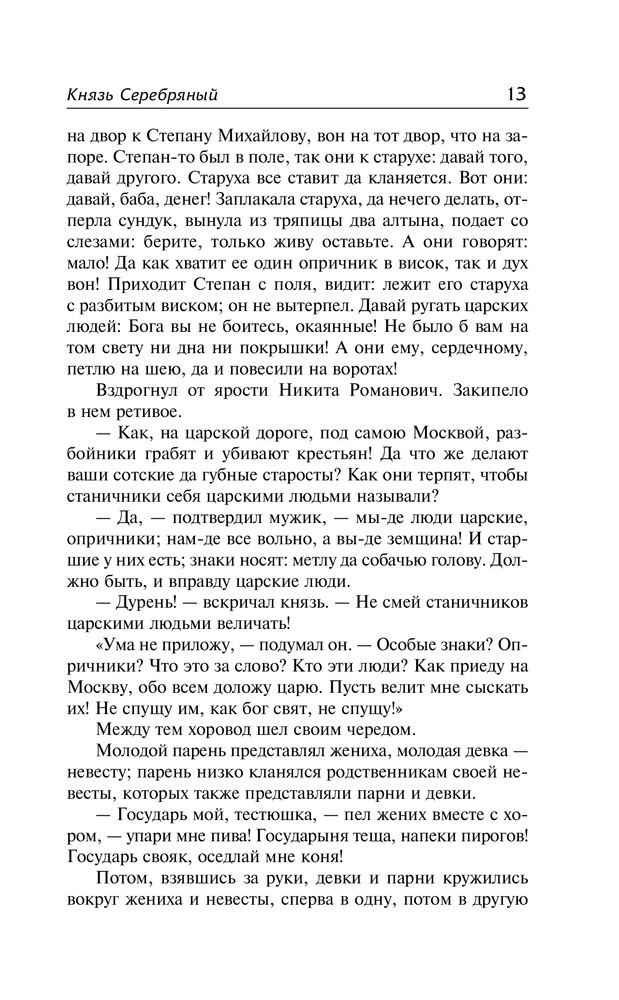 Князь Серебряный 13

на двор к Степану Михайлову, вон на тот двор, что на запоре. Степан-то был в поле, так они к старухе: давай того, давай другого. Старуха все ставит да кланяется. Вот они: давай, баба, денег! Заплакала старуха, да нечего делать, отперла сундук, вынула из тряпицы два алтына, подает со слезами: берите, только живу оставьте. А они говорят: мало! Да как хватит ее один опричник в висок, так и дух вон! Приходит Степан с поля, видит: лежит его старуха с разбитым виском; он не вытерпел. Давай ругать царских людей: Бога вы не боитесь, окаянные! Не было б вам на том свету ни дна ни покрышки! А они ему, сердечному, петлю на шею, да и повесили на воротах!

Вздрогнул от ярости Никита Романович. Закипело в нем ретивое.

— Как, на царской дороге, под самою Москвой, разбойники грабят и убивают крестьян! Да что же делают ваши сотские да губные старосты? Как они терпят, чтобы станичники себя царскими людьми называли?

— Да, — подтвердил мужик, — мы-де люди царские, опричники; нам-де все вольно, а вы-де земщина! И старшие у них есть; знаки носят: метлу да собачью голову. Должно быть, и вправду царские люди.

— Дурень! — вскричал князь. — Не смей станичников царскими людьми величать!

«Ума не приложу, — подумал он. — Особые знаки? Опричники? Что это за слово? Кто эти люди? Как приеду на Москву, обо всем доложу царю. Пусть велит мне сыскать их! Не спущу им, как бог свят, не спущу!»

Между тем хоровод шел своим чередом.

Молодой парень представлял жениха, молодая девка — невесту; парень низко кланялся родственникам своей невесты, которых также представляли парни и девки.

— Государь мой, тестюшка, — пел жених вместе с хором, — упари мне пива! Государыня теща, напеки пирогов! Государь свояк, оседлай мне коня!

Потом, взявшись за руки, девки и парни кружились вокруг жениха и невесты, сперва в одну, потом в другую